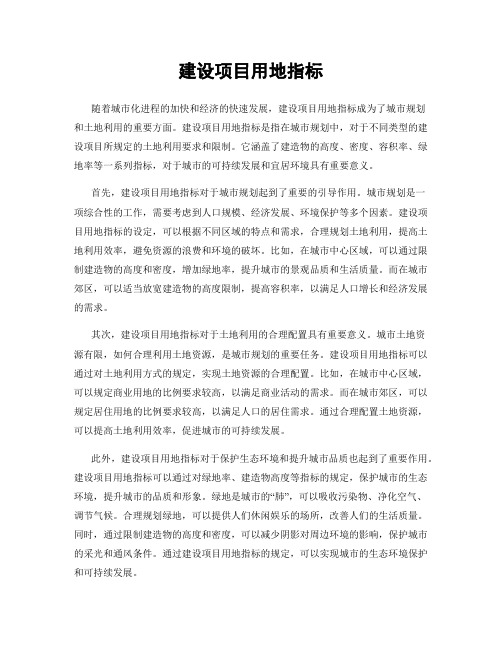 建设项目用地指标

随着城市化进程的加快和经济的快速发展，建设项目用地指标成为了城市规划和土地利用的重要方面。建设项目用地指标是指在城市规划中，对于不同类型的建设项目所规定的土地利用要求和限制。它涵盖了建造物的高度、密度、容积率、绿地率等一系列指标，对于城市的可持续发展和宜居环境具有重要意义。

首先，建设项目用地指标对于城市规划起到了重要的引导作用。城市规划是一项综合性的工作，需要考虑到人口规模、经济发展、环境保护等多个因素。建设项目用地指标的设定，可以根据不同区域的特点和需求，合理规划土地利用，提高土地利用效率，避免资源的浪费和环境的破坏。比如，在城市中心区域，可以通过限制建造物的高度和密度，增加绿地率，提升城市的景观品质和生活质量。而在城市郊区，可以适当放宽建造物的高度限制，提高容积率，以满足人口增长和经济发展的需求。

其次，建设项目用地指标对于土地利用的合理配置具有重要意义。城市土地资源有限，如何合理利用土地资源，是城市规划的重要任务。建设项目用地指标可以通过对土地利用方式的规定，实现土地资源的合理配置。比如，在城市中心区域，可以规定商业用地的比例要求较高，以满足商业活动的需求。而在城市郊区，可以规定居住用地的比例要求较高，以满足人口的居住需求。通过合理配置土地资源，可以提高土地利用效率，促进城市的可持续发展。

此外，建设项目用地指标对于保护生态环境和提升城市品质也起到了重要作用。建设项目用地指标可以通过对绿地率、建造物高度等指标的规定，保护城市的生态环境，提升城市的品质和形象。绿地是城市的“肺”，可以吸收污染物、净化空气、调节气候。合理规划绿地，可以提供人们休闲娱乐的场所，改善人们的生活质量。同时，通过限制建造物的高度和密度，可以减少阴影对周边环境的影响，保护城市的采光和通风条件。通过建设项目用地指标的规定，可以实现城市的生态环境保护和可持续发展。